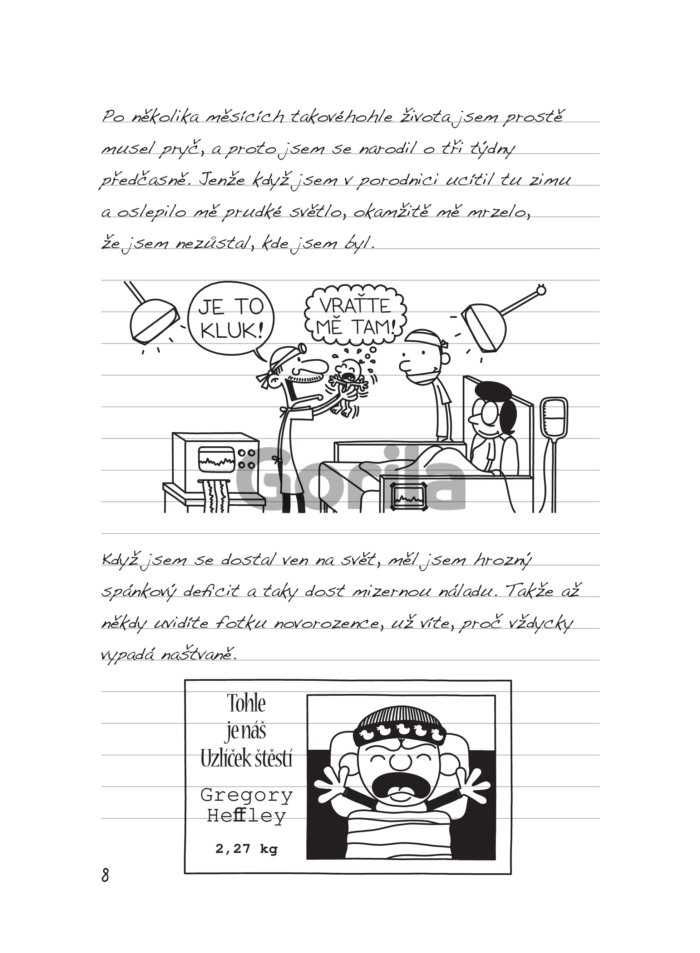 Po několika měsících takovéhohle života jsem prostě musel pryč, a proto jsem se narodil o tři týdny předčasně. Jenže když jsem v porodnici ucítil tu zimu a oslepilo mě prudké světlo, okamžitě mě mrzelo, že jsem nezůstal, kde jsem byl.

JE TO KLUK!

VRAŤTE MĚ TAM!

Když jsem se dostal ven na svět, měl jsem hrozný spánkový deficit a taky dost mizernou náladu. Takže až někdy uvidíte fotku novorozence, už víte, proč vždycky vypadá naštvaně.

Tohle je náš Uzlíček štěstí

Gregory Heffley

2,27 kg

8

Gorila